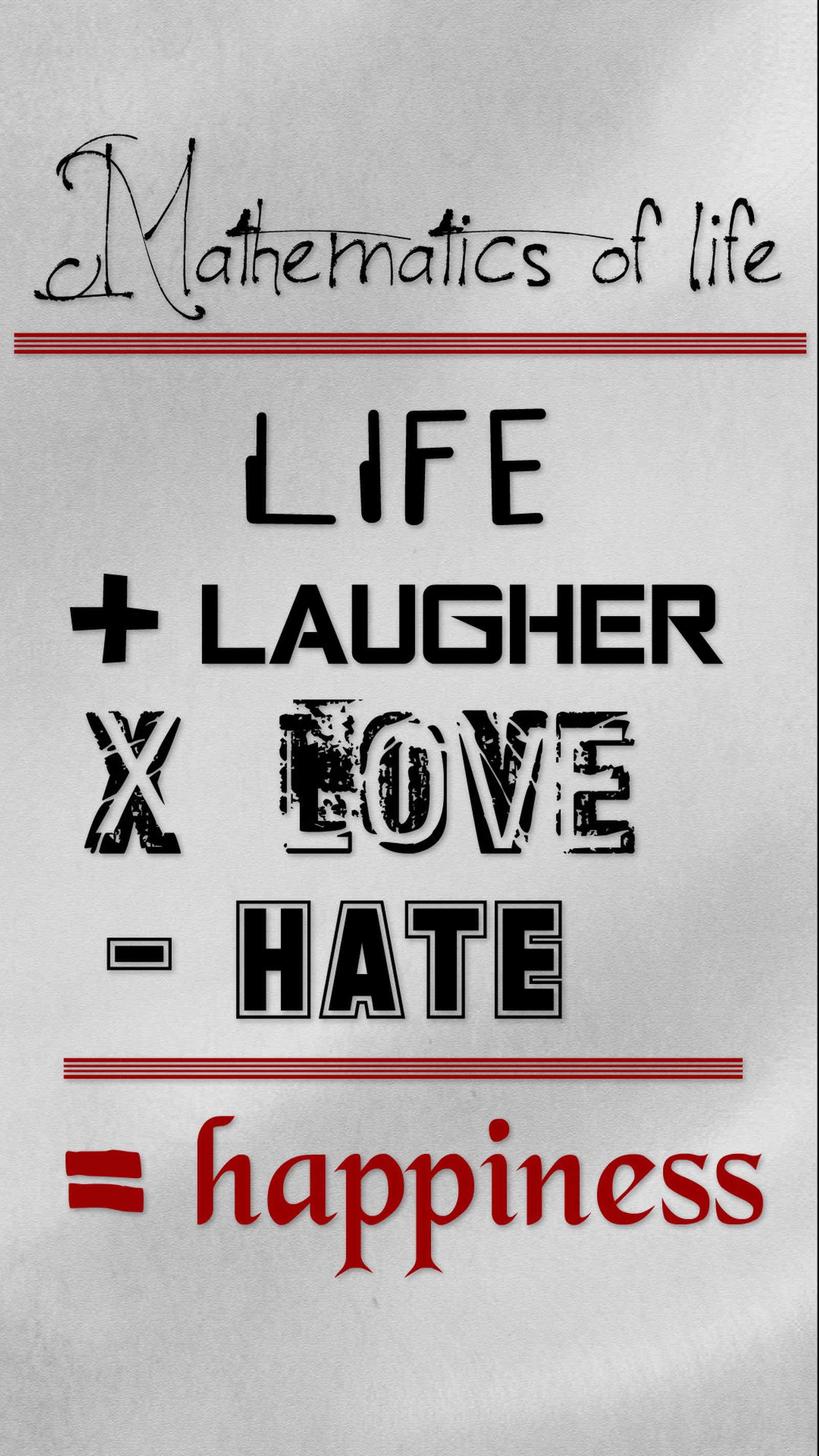 Mathematics of life

LIFE

+ LAUGHER

X LOVE

- HATE

= happiness